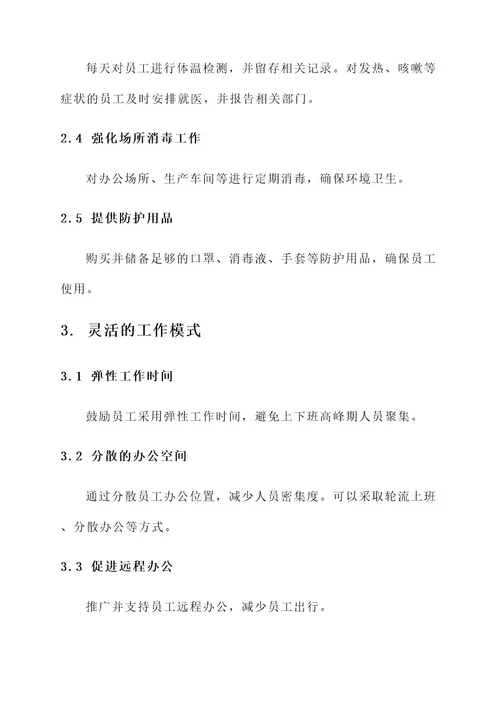 每天对员工进行体温检测，并留存相关记录。对发热、咳嗽等症状的员工及时安排就医，并报告相关部门。

2.4 强化场所消毒工作

对办公场所、生产车间等进行定期消毒，确保环境卫生。

2.5 提供防护用品

购买并储备足够的口罩、消毒液、手套等防护用品，确保员工使用。

3. 灵活的工作模式

3.1 弹性工作时间

鼓励员工采用弹性工作时间，避免上下班高峰期人员聚集。

3.2 分散的办公空间

通过分散员工办公位置，减少人员密集度。可以采取轮流上班、分散办公等方式。

3.3 促进远程办公

推广并支持员工远程办公，减少员工出行。